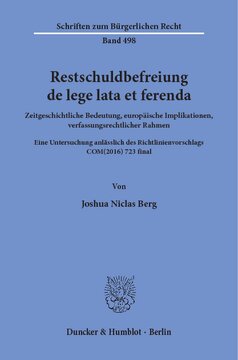 Schriften zum Bürgerlichen Recht

Band 498

Restschuldbefreiung de lege lata et ferenda

Zeitgeschichtliche Bedeutung, europäische Implikationen, verfassungsrechtlicher Rahmen

Eine Untersuchung anlässlich des Richtlinienvorschlags COM(2016) 723 final

Von

Joshua Niclas Berg

Duncker & Humblot · Berlin